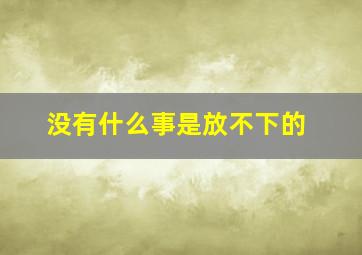 没有什么事是放不下的